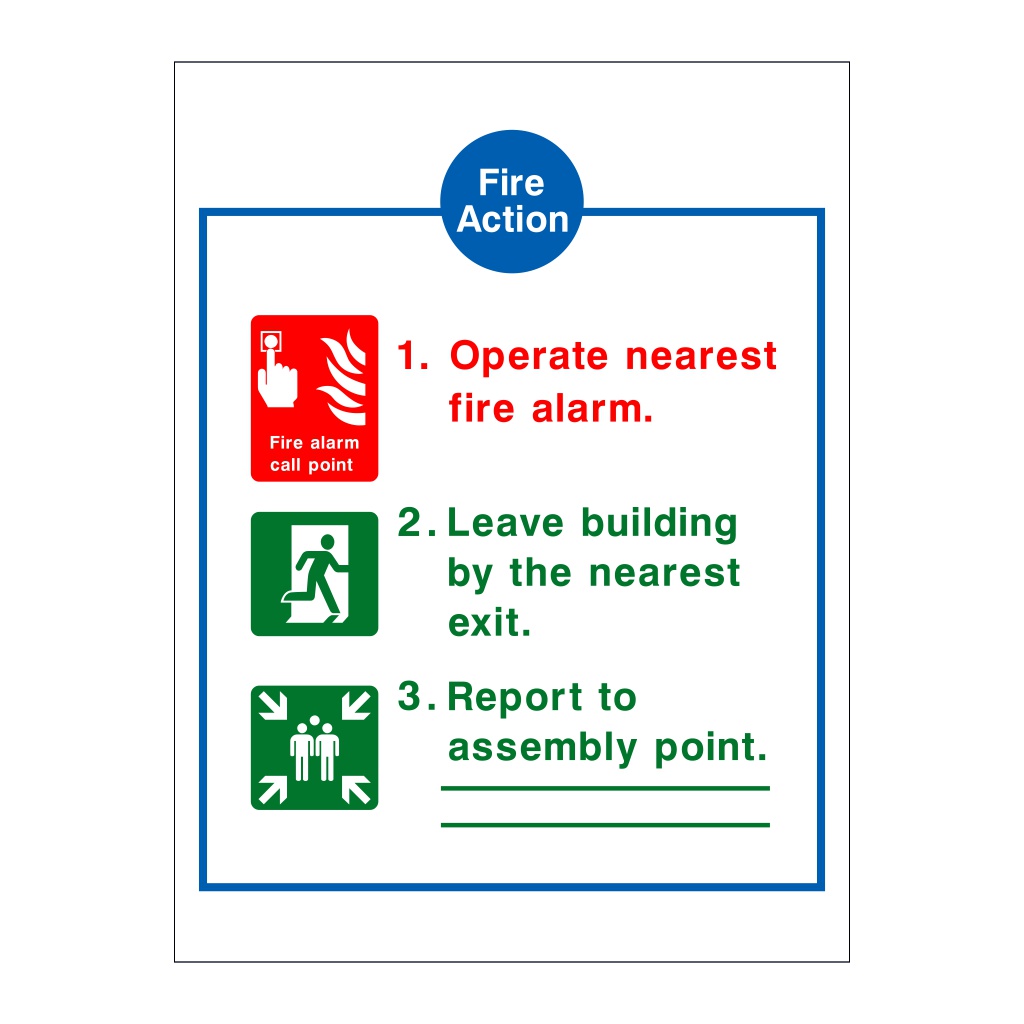 Fire Action

Fire alarm call point

1. Operate nearest fire alarm.

2. Leave building by the nearest exit.

3. Report to assembly point.